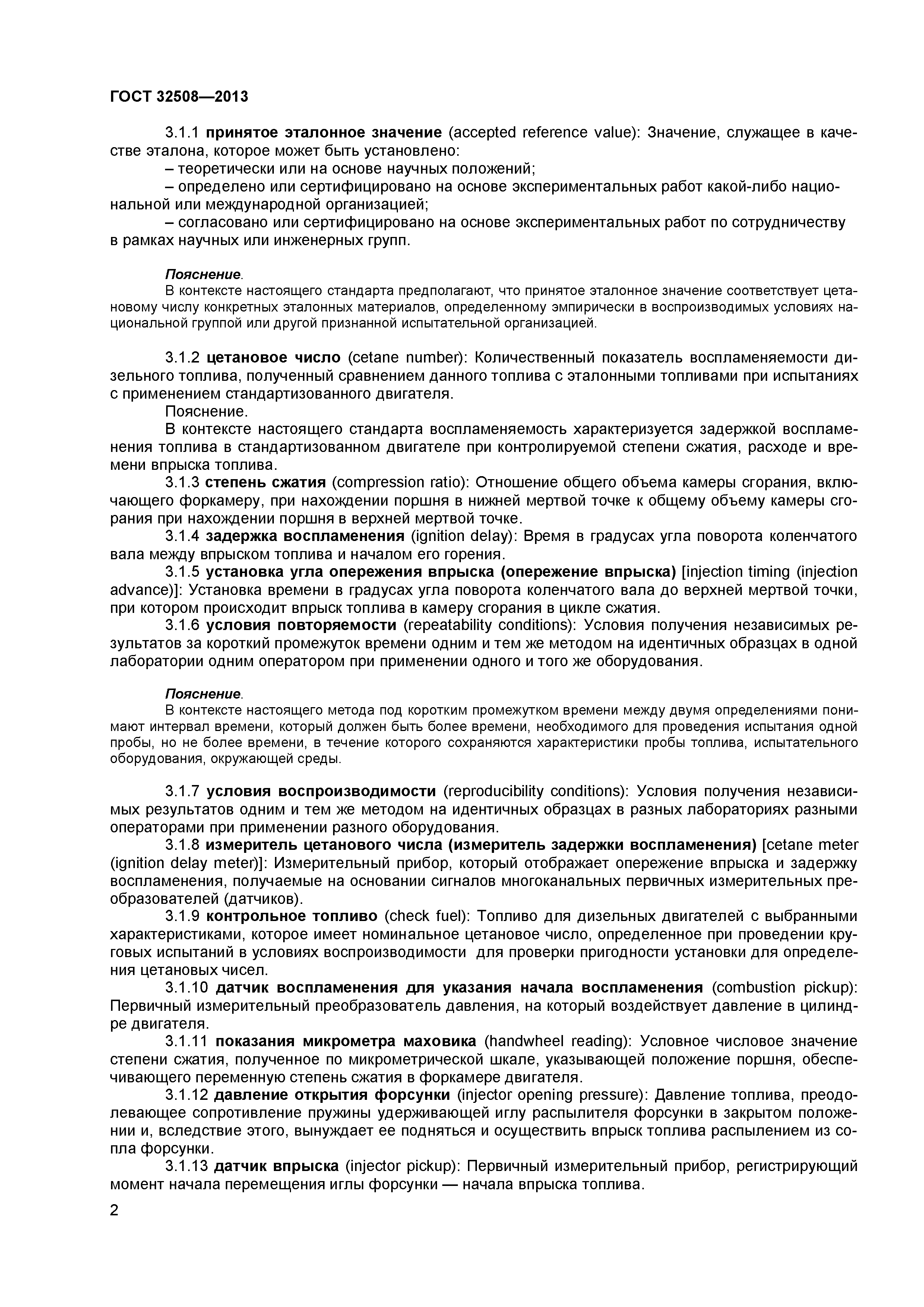 ГОСТ 32508—2013

3.1.1 принятое эталонное значение (accepted reference value): Значение, служащее в качестве эталона, которое может быть установлено:
– теоретически или на основе научных положений;
– определено или сертифицировано на основе экспериментальных работ какой-либо национальной или международной организацией;
– согласовано или сертифицировано на основе экспериментальных работ по сотрудничеству в рамках научных или инженерных групп.

Пояснение.
В контексте настоящего стандарта предполагают, что принятое эталонное значение соответствует цетановому числу конкретных эталонных материалов, определенному эмпирически в воспроизводимых условиях национальной группой или другой признанной испытательной организацией.

3.1.2 цетановое число (cetane number): Количественный показатель воспламеняемости дизельного топлива, полученный сравнением данного топлива с эталонными топливами при испытаниях с применением стандартизованного двигателя.
Пояснение.
В контексте настоящего стандарта воспламеняемость характеризуется задержкой воспламенения топлива в стандартизованном двигателе при контролируемой степени сжатия, расходе и времени впрыска топлива.
3.1.3 степень сжатия (compression ratio): Отношение общего объема камеры сгорания, включающего форкамеру, при нахождении поршня в нижней мертвой точке к общему объему камеры сгорания при нахождении поршня в верхней мертвой точке.
3.1.4 задержка воспламенения (ignition delay): Время в градусах угла поворота коленчатого вала между впрыском топлива и началом его горения.
3.1.5 установка угла опережения впрыска (опережение впрыска) [injection timing (injection advance)]: Установка времени в градусах угла поворота коленчатого вала до верхней мертвой точки, при котором происходит впрыск топлива в камеру сгорания в цикле сжатия.
3.1.6 условия повторяемости (repeatability conditions): Условия получения независимых результатов за короткий промежуток времени одним и тем же методом на идентичных образцах в одной лаборатории одним оператором при применении одного и того же оборудования.

Пояснение.
В контексте настоящего метода под коротким промежутком времени между двумя определениями понимают интервал времени, который должен быть более времени, необходимого для проведения испытания одной пробы, но не более времени, в течение которого сохраняются характеристики пробы топлива, испытательного оборудования, окружающей среды.

3.1.7 условия воспроизводимости (reproducibility conditions): Условия получения независимых результатов одним и тем же методом на идентичных образцах в разных лабораториях разными операторами при применении разного оборудования.
3.1.8 измеритель цетанового числа (измеритель задержки воспламенения) [cetane meter (ignition delay meter)]: Измерительный прибор, который отображает опережение впрыска и задержку воспламенения, получаемые на основании сигналов многоканальных первичных измерительных преобразователей (датчиков).
3.1.9 контрольное топливо (check fuel): Топливо для дизельных двигателей с выбранными характеристиками, которое имеет номинальное цетановое число, определенное при проведении круговых испытаний в условиях воспроизводимости для проверки пригодности установки для определения цетановых чисел.
3.1.10 датчик воспламенения для указания начала воспламенения (combustion pickup): Первичный измерительный преобразователь давления, на который воздействует давление в цилиндре двигателя.
3.1.11 показания микрометра маховика (handwheel reading): Условное числовое значение степени сжатия, полученное по микрометрической шкале, указывающей положение поршня, обеспечивающего переменную степень сжатия в форкамере двигателя.
3.1.12 давление открытия форсунки (injector opening pressure): Давление топлива, преодолевающее сопротивление пружины удерживающей иглу распылителя форсунки в закрытом положении и, вследствие этого, вынуждает ее подняться и осуществить впрыск топлива распылением из сопла форсунки.
3.1.13 датчик впрыска (injector pickup): Первичный измерительный прибор, регистрирующий момент начала перемещения иглы форсунки — начала впрыска топлива.

2